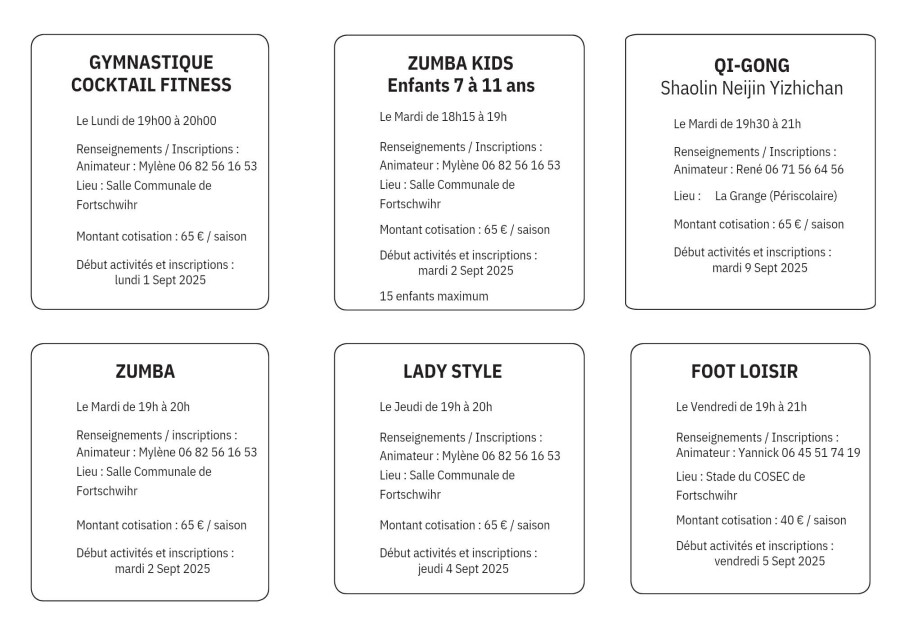 GYMNASTIQUE
COCKTAIL FITNESS

Le Lundi de 19h00 à 20h00

Renseignements / Inscriptions :
Animateur : Mylène 06 82 56 16 53
Lieu : Salle Communale de Fortschwihr

Montant cotisation : 65 € / saison

Début activités et inscriptions :
lundi 1 Sept 2025

ZUMBA KIDS
Enfants 7 à 11 ans

Le Mardi de 18h15 à 19h

Renseignements / Inscriptions :
Animateur : Mylène 06 82 56 16 53
Lieu : Salle Communale de Fortschwihr

Montant cotisation : 65 € / saison

Début activités et inscriptions :
mardi 2 Sept 2025

15 enfants maximum

QI-GONG
Shaolin Neijin Yizhichan

Le Mardi de 19h30 à 21h

Renseignements / Inscriptions :
Animateur : René 06 71 56 64 56

Lieu : La Grange (Périscolaire)

Montant cotisation : 65 € / saison

Début activités et inscriptions :
mardi 9 Sept 2025

ZUMBA

Le Mardi de 19h à 20h

Renseignements / inscriptions :
Animateur : Mylène 06 82 56 16 53
Lieu : Salle Communale de Fortschwihr

Montant cotisation : 65 € / saison

Début activités et inscriptions :
mardi 2 Sept 2025

LADY STYLE

Le Jeudi de 19h à 20h

Renseignements / Inscriptions :
Animateur : Mylène 06 82 56 16 53
Lieu : Salle Communale de Fortschwihr

Montant cotisation : 65 € / saison

Début activités et inscriptions :
jeudi 4 Sept 2025

FOOT LOISIR

Le Vendredi de 19h à 21h

Renseignements / Inscriptions :
Animateur : Yannick 06 45 51 74 19

Lieu : Stade du COSEC de Fortschwihr

Montant cotisation : 40 € / saison

Début activités et inscriptions :
vendredi 5 Sept 2025